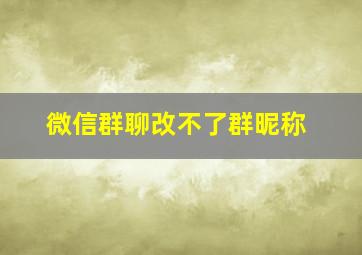 微信群聊改不了群昵称